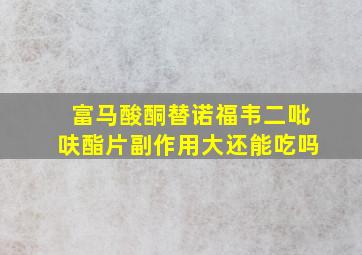 富马酸酮替诺福韦二吡呋酯片副作用大还能吃吗